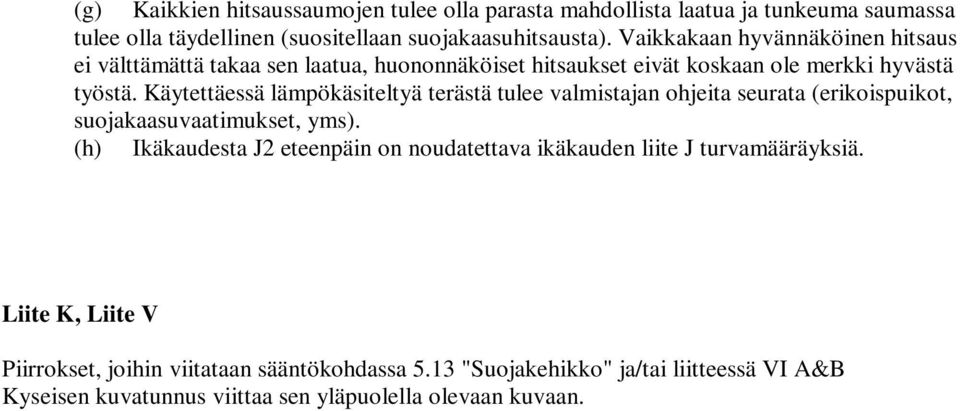 (g) Kaikkien hitsaussaumojen tulee olla parasta mahdollista laatua ja tunkeuma saumassa tulee olla täydellinen (suositellaan suojakaasuhitsausta). Vaikkakaan hyvännäköinen hitsaus ei välttämättä takaa sen laatua, huononnäköiset hitsaukset eivät koskaan ole merkki hyvästä työstä. Käytettäessä lämpökäsiteltyä terästä tulee valmistajan ohjeita seurata (erikoispuikot, suojakaasuvaatimukset, yms).
(h) Ikäkaudesta J2 eteenpäin on noudatettava ikäkauden liite J turvamääräyksiä.

Liite K, Liite V

Piirrokset, joihin viitataan sääntökohdassa 5.13 "Suojakehikko" ja/tai liitteessä VI A&B
Kyseisen kuvatunnus viittaa sen yläpuolella olevaan kuvaan.